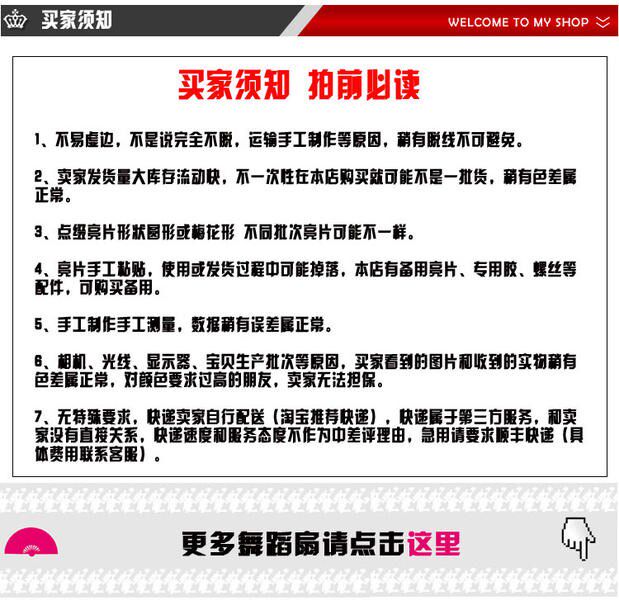 买家须知

WELCOME TO MY SHOP

买家须知 拍前必读

1、不易虚边，不是说完全不脱，运输手工制作等原因，稍有脱线不可避免。

2、卖家发货量大库存流动快，不一次性在本店购买就可能不是一批货，稍有色差属正常。

3、点缀亮片形状圆形或梅花形 不同批次亮片可能不一样。

4、亮片手工粘贴，使用或发货过程中可能掉落，本店有备用亮片、专用胶、螺丝等配件，可购买备用。

5、手工制作手工测量，数据稍有误差属正常。

6、相机、光线、显示器、宝贝生产批次等原因，买家看到的图片和收到的实物稍有色差属正常，对颜色要求过高的朋友，卖家无法担保。

7、无特殊要求，快递卖家自行配送（淘宝推荐快递），快递属于第三方服务，和卖家没有直接关系，快递速度和服务态度不作为中差评理由，急用请要求顺丰快递（具体费用联系客服）。

更多舞蹈扇请点击这里